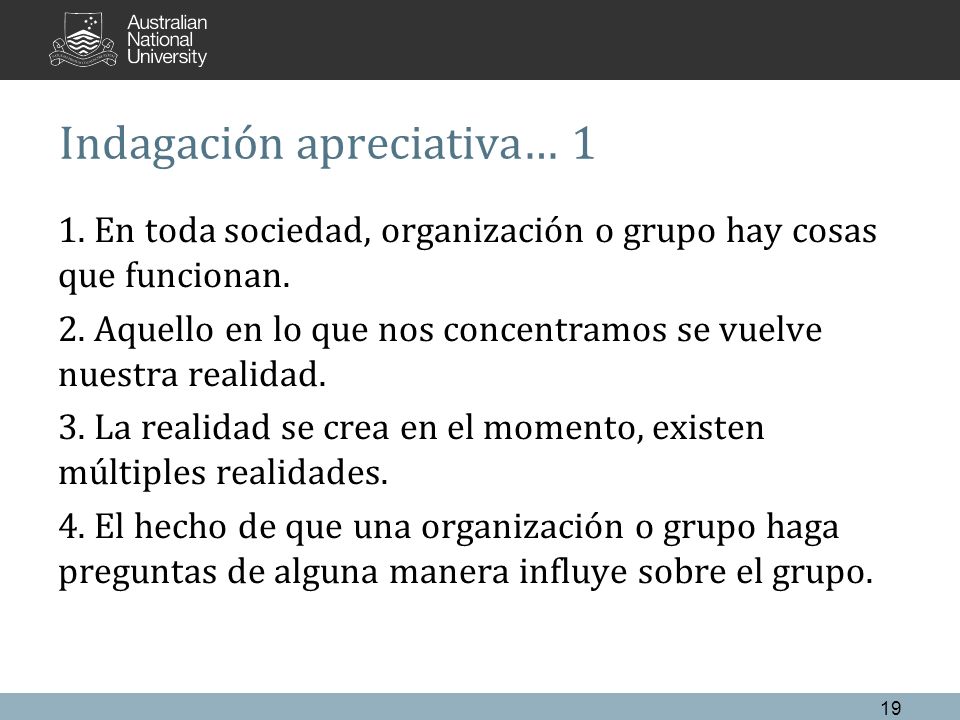 Australian National University

Indagación apreciativa… 1

1. En toda sociedad, organización o grupo hay cosas que funcionan.

2. Aquello en lo que nos concentramos se vuelve nuestra realidad.

3. La realidad se crea en el momento, existen múltiples realidades.

4. El hecho de que una organización o grupo haga preguntas de alguna manera influye sobre el grupo.

19